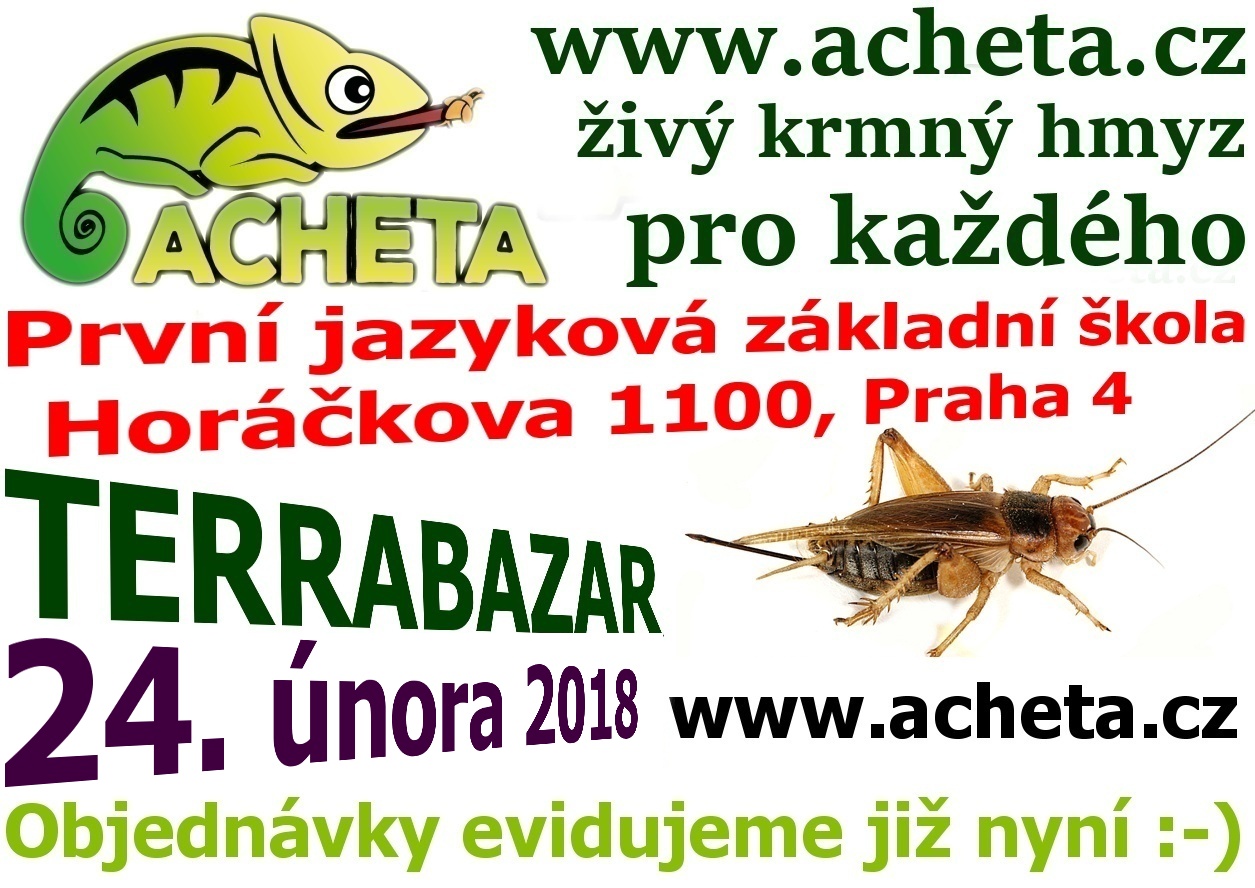 ACHETA

www.acheta.cz
živý krmný hmyz
pro každého

První jazyková základní škola
Horáčkova 1100, Praha 4

TERRABAZAR
24. února 2018

www.acheta.cz

Objednávky evidujeme již nyní :-)